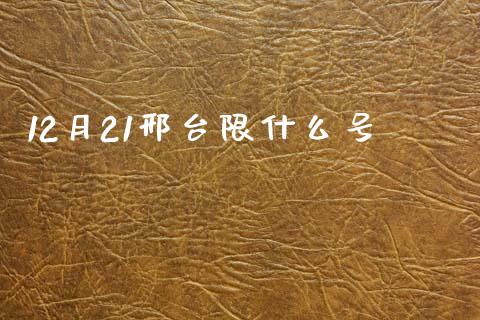 12月21邢台限什么号